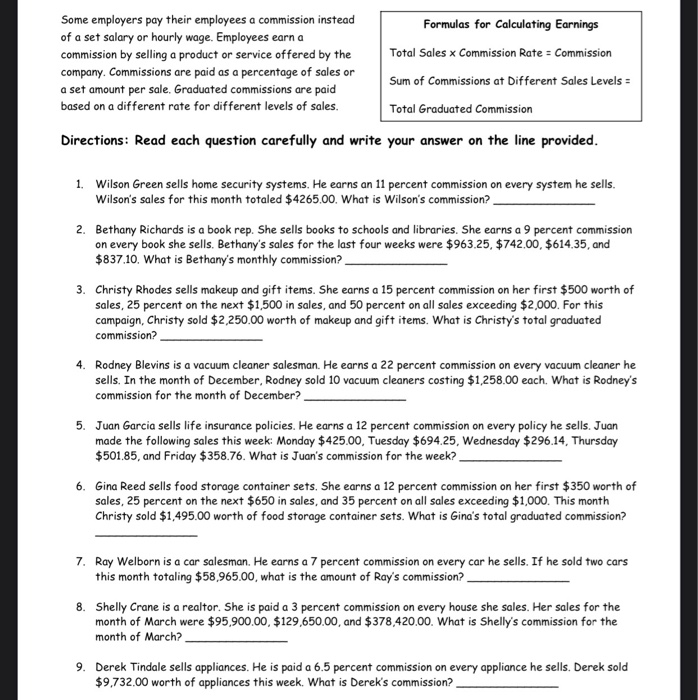 Some employers pay their employees a commission instead of a set salary or hourly wage. Employees earn a commission by selling a product or service offered by the company. Commissions are paid as a percentage of sales or a set amount per sale. Graduated commissions are paid based on a different rate for different levels of sales.

Formulas for Calculating Earnings

Total Sales x Commission Rate = Commission

Sum of Commissions at Different Sales Levels = Total Graduated Commission

Directions: Read each question carefully and write your answer on the line provided.

1. Wilson Green sells home security systems. He earns an 11 percent commission on every system he sells. Wilson's sales for this month totaled \$4265.00. What is Wilson's commission? _______________

2. Bethany Richards is a book rep. She sells books to schools and libraries. She earns a 9 percent commission on every book she sells. Bethany's sales for the last four weeks were \$963.25, \$742.00, \$614.35, and \$837.10. What is Bethany's monthly commission? _______________

3. Christy Rhodes sells makeup and gift items. She earns a 15 percent commission on her first \$500 worth of sales, 25 percent on the next \$1,500 in sales, and 50 percent on all sales exceeding \$2,000. For this campaign, Christy sold \$2,250.00 worth of makeup and gift items. What is Christy's total graduated commission? _______________

4. Rodney Blevins is a vacuum cleaner salesman. He earns a 22 percent commission on every vacuum cleaner he sells. In the month of December, Rodney sold 10 vacuum cleaners costing \$1,258.00 each. What is Rodney's commission for the month of December? _______________

5. Juan Garcia sells life insurance policies. He earns a 12 percent commission on every policy he sells. Juan made the following sales this week: Monday \$425.00, Tuesday \$694.25, Wednesday \$296.14, Thursday \$501.85, and Friday \$358.76. What is Juan's commission for the week? _______________

6. Gina Reed sells food storage container sets. She earns a 12 percent commission on her first \$350 worth of sales, 25 percent on the next \$650 in sales, and 35 percent on all sales exceeding \$1,000. This month Christy sold \$1,495.00 worth of food storage container sets. What is Gina's total graduated commission? _______________

7. Ray Welborn is a car salesman. He earns a 7 percent commission on every car he sells. If he sold two cars this month totaling \$58,965.00, what is the amount of Ray's commission? _______________

8. Shelly Crane is a realtor. She is paid a 3 percent commission on every house she sales. Her sales for the month of March were \$95,900.00, \$129,650.00, and \$378,420.00. What is Shelly's commission for the month of March? _______________

9. Derek Tindale sells appliances. He is paid a 6.5 percent commission on every appliance he sells. Derek sold \$9,732.00 worth of appliances this week. What is Derek's commission? _______________